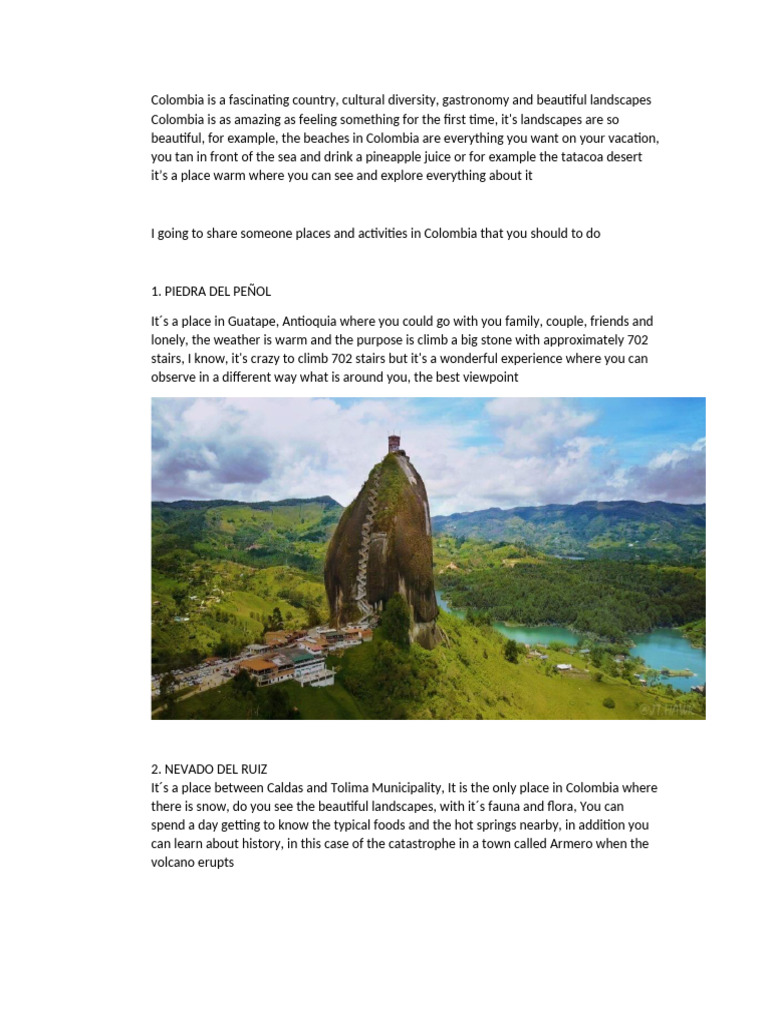 Colombia is a fascinating country, cultural diversity, gastronomy and beautiful landscapes Colombia is as amazing as feeling something for the first time, it's landscapes are so beautiful, for example, the beaches in Colombia are everything you want on your vacation, you tan in front of the sea and drink a pineapple juice or for example the tatacoa desert it's a place warm where you can see and explore everything about it

I going to share someone places and activities in Colombia that you should to do

1. PIEDRA DEL PEÑOL

It´s a place in Guatape, Antioquia where you could go with you family, couple, friends and lonely, the weather is warm and the purpose is climb a big stone with approximately 702 stairs, I know, it's crazy to climb 702 stairs but it's a wonderful experience where you can observe in a different way what is around you, the best viewpoint

2. NEVADO DEL RUIZ
It´s a place between Caldas and Tolima Municipality, It is the only place in Colombia where there is snow, do you see the beautiful landscapes, with it´s fauna and flora, You can spend a day getting to know the typical foods and the hot springs nearby, in addition you can learn about history, in this case of the catastrophe in a town called Armero when the volcano erupts